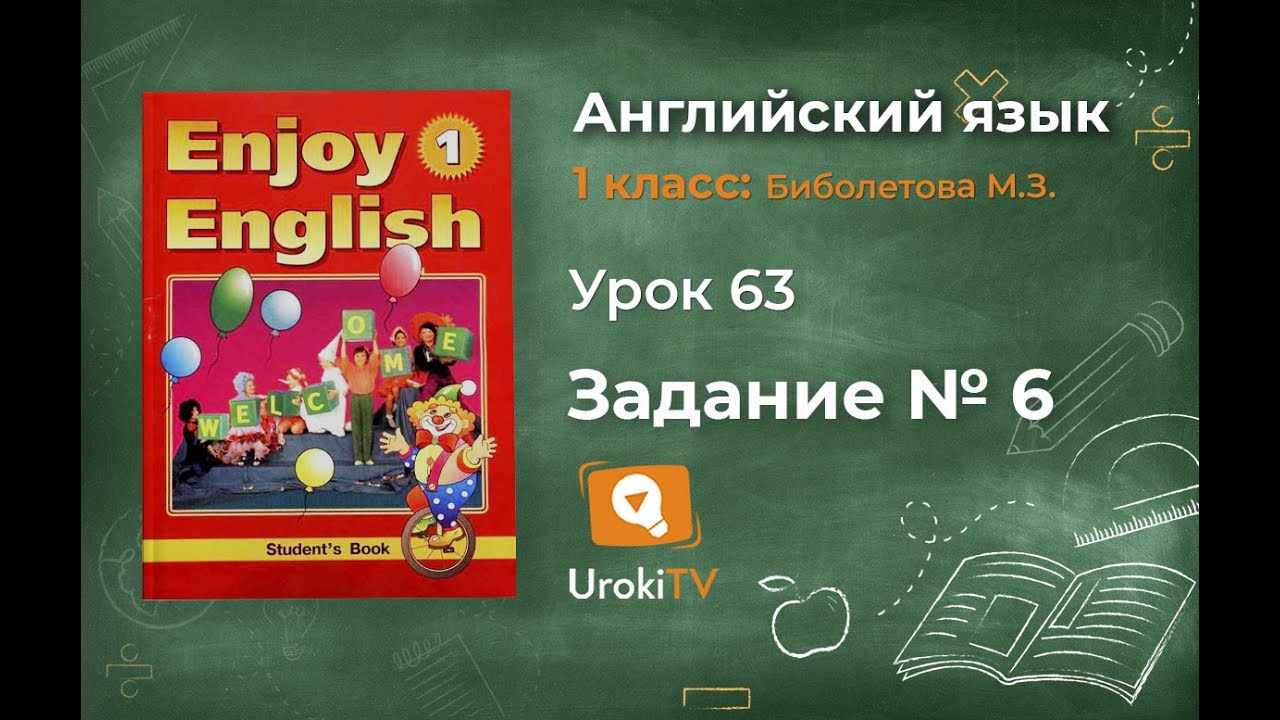 Enjoy English 1

WELCOME

Student's Book

Английский язык

1 класс: Биболетова М.З.

Урок 63

Задание № 6

UrokiTV